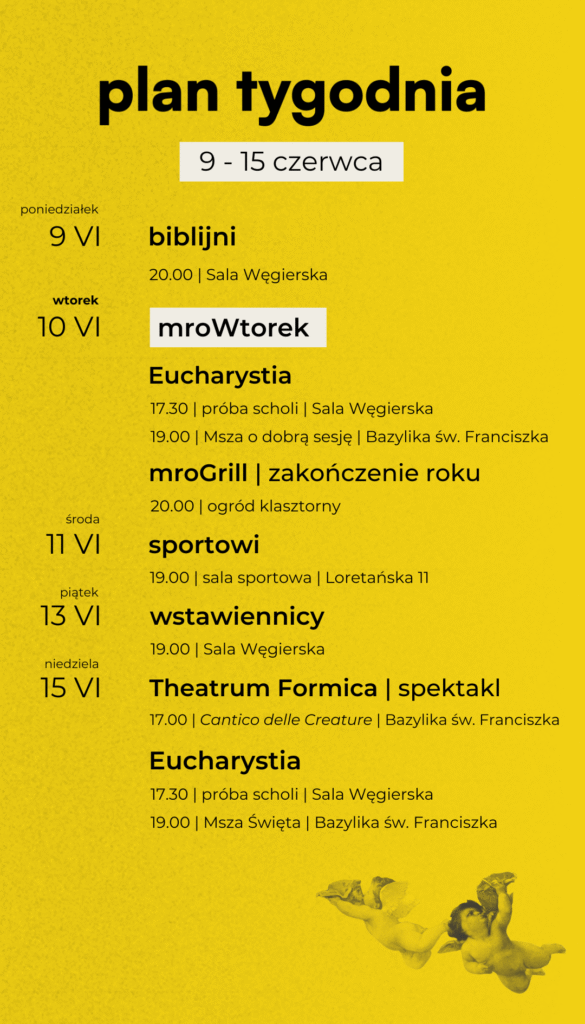 plan tygodnia

9 - 15 czerwca

poniedziałek
9 VI
biblijni
20.00 | Sala Węgierska

wtorek
10 VI
mroWtorek
Eucharystia
17.30 | próba scholi | Sala Węgierska
19.00 | Msza o dobrą sesję | Bazylika św. Franciszka
mroGrill | zakończenie roku
20.00 | ogród klasztorny

środa
11 VI
sportowi
19.00 | sala sportowa | Loretańska 11

piątek
13 VI
wstawiennicy
19.00 | Sala Węgierska

niedziela
15 VI
Theatrum Formica | spektakl
17.00 | Cantico delle Creature | Bazylika św. Franciszka
Eucharystia
17.30 | próba scholi | Sala Węgierska
19.00 | Msza Święta | Bazylika św. Franciszka